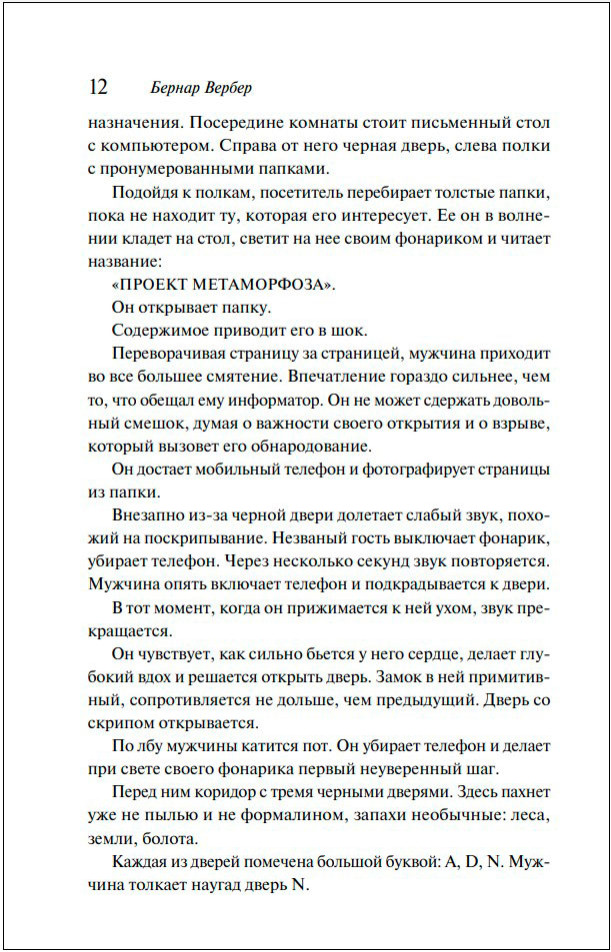 12 Бернар Вербер

назначения. Посередине комнаты стоит письменный стол с компьютером. Справа от него черная дверь, слева полки с пронумерованными папками.

Подойдя к полкам, посетитель перебирает толстые папки, пока не находит ту, которая его интересует. Ее он в волнении кладет на стол, светит на нее своим фонариком и читает название:

«ПРОЕКТ МЕТАМОРФОЗА».

Он открывает папку.

Содержимое приводит его в шок.

Переворачивая страницу за страницей, мужчина приходит во все большее смятение. Впечатление гораздо сильнее, чем то, что обещал ему информатор. Он не может сдержать довольный смешок, думая о важности своего открытия и о взрыве, который вызовет его обнародование.

Он достает мобильный телефон и фотографирует страницы из папки.

Внезапно из-за черной двери долетает слабый звук, похожий на поскрипывание. Незваный гость выключает фонарик, убирает телефон. Через несколько секунд звук повторяется. Мужчина опять включает телефон и подкрадывается к двери.

В тот момент, когда он прижимается к ней ухом, звук прекращается.

Он чувствует, как сильно бьется у него сердце, делает глубокий вдох и решается открыть дверь. Замок в ней примитивный, сопротивляется не дольше, чем предыдущий. Дверь со скрипом открывается.

По лбу мужчины катится пот. Он убирает телефон и делает при свете своего фонарика первый неуверенный шаг.

Перед ним коридор с тремя черными дверями. Здесь пахнет уже не пылью и не формалином, запахи необычные: леса, земли, болота.

Каждая из дверей помечена большой буквой: A, D, N. Мужчина толкает наугад дверь N.